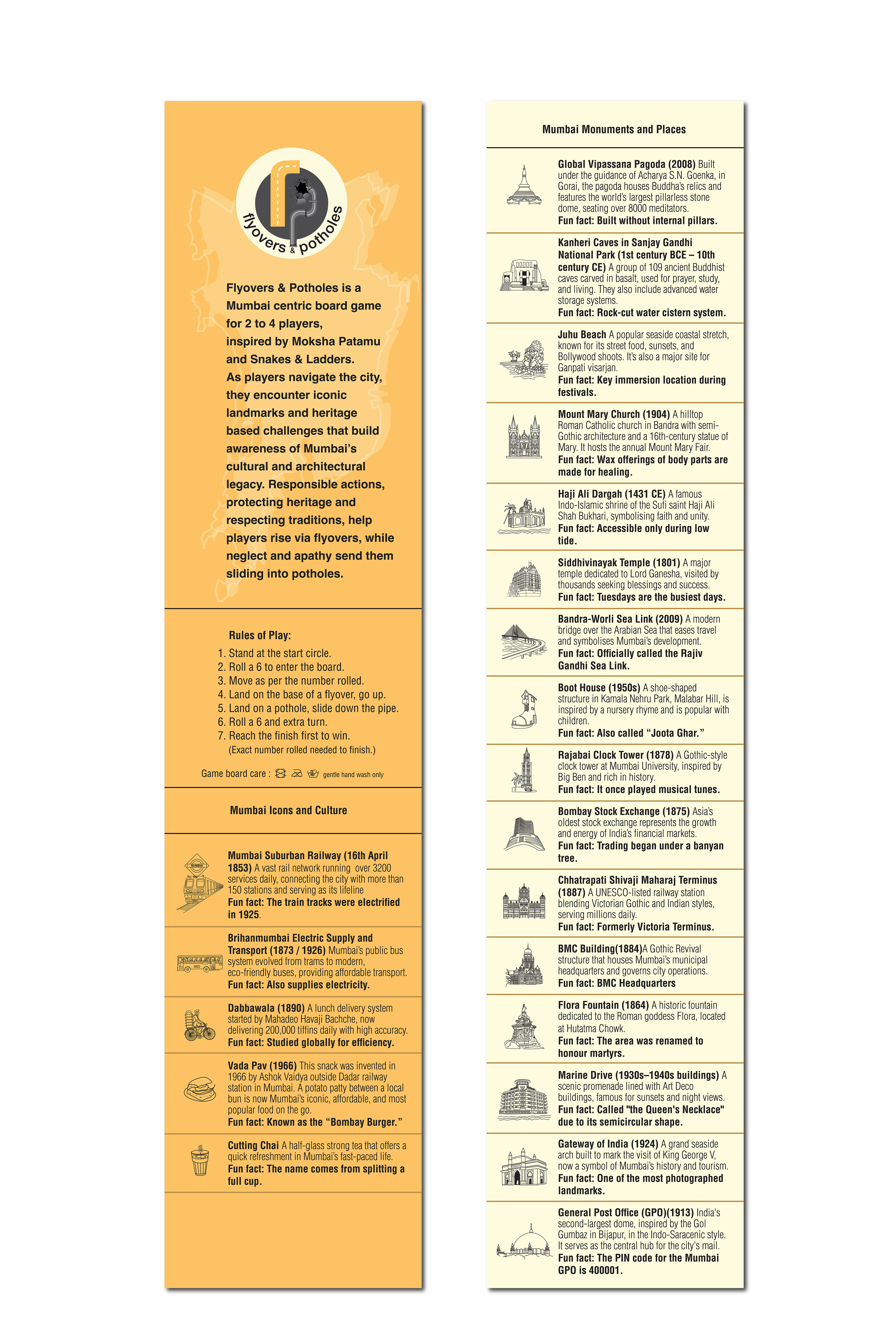 flyovers & potholes

Flyovers & Potholes is a Mumbai centric board game for 2 to 4 players, inspired by Moksha Patamu and Snakes & Ladders. As players navigate the city, they encounter iconic landmarks and heritage based challenges that build awareness of Mumbai's cultural and architectural legacy. Responsible actions, protecting heritage and respecting traditions, help players rise via flyovers, while neglect and apathy send them sliding into potholes.

Rules of Play:
1. Stand at the start circle.
2. Roll a 6 to enter the board.
3. Move as per the number rolled.
4. Land on the base of a flyover, go up.
5. Land on a pothole, slide down the pipe.
6. Roll a 6 and extra turn.
7. Reach the finish first to win.
(Exact number rolled needed to finish.)

Game board care : gentle hand wash only

Mumbai Icons and Culture

Mumbai Suburban Railway (16th April 1853) A vast rail network running over 3200 services daily, connecting the city with more than 150 stations and serving as its lifeline
Fun fact: The train tracks were electrified in 1925.

Brihanmumbai Electric Supply and Transport (1873 / 1926) Mumbai's public bus system evolved from trams to modern, eco-friendly buses, providing affordable transport.
Fun fact: Also supplies electricity.

Dabbawala (1890) A lunch delivery system started by Mahadeo Havaji Bachche, now delivering 200,000 tiffins daily with high accuracy.
Fun fact: Studied globally for efficiency.

Vada Pav (1966) This snack was invented in 1966 by Ashok Vaidya outside Dadar railway station in Mumbai. A potato patty between a local bun is now Mumbai's iconic, affordable, and most popular food on the go.
Fun fact: Known as the "Bombay Burger."

Cutting Chai A half-glass strong tea that offers a quick refreshment in Mumbai's fast-paced life.
Fun fact: The name comes from splitting a full cup.

Mumbai Monuments and Places

Global Vipassana Pagoda (2008) Built under the guidance of Acharya S.N. Goenka, in Gorai, the pagoda houses Buddha's relics and features the world's largest pillarless stone dome, seating over 8000 meditators.
Fun fact: Built without internal pillars.

Kanheri Caves in Sanjay Gandhi National Park (1st century BCE – 10th century CE) A group of 109 ancient Buddhist caves carved in basalt, used for prayer, study, and living. They also include advanced water storage systems.
Fun fact: Rock-cut water cistern system.

Juhu Beach A popular seaside coastal stretch, known for its street food, sunsets, and Bollywood shoots. It's also a major site for Ganpati visarjan.
Fun fact: Key immersion location during festivals.

Mount Mary Church (1904) A hilltop Roman Catholic church in Bandra with semi-Gothic architecture and a 16th-century statue of Mary. It hosts the annual Mount Mary Fair.
Fun fact: Wax offerings of body parts are made for healing.

Haji Ali Dargah (1431 CE) A famous Indo-Islamic shrine of the Sufi saint Haji Ali Shah Bukhari, symbolising faith and unity.
Fun fact: Accessible only during low tide.

Siddhivinayak Temple (1801) A major temple dedicated to Lord Ganesha, visited by thousands seeking blessings and success.
Fun fact: Tuesdays are the busiest days.

Bandra-Worli Sea Link (2009) A modern bridge over the Arabian Sea that eases travel and symbolises Mumbai's development.
Fun fact: Officially called the Rajiv Gandhi Sea Link.

Boot House (1950s) A shoe-shaped structure in Kamala Nehru Park, Malabar Hill, is inspired by a nursery rhyme and is popular with children.
Fun fact: Also called "Joota Ghar."

Rajabai Clock Tower (1878) A Gothic-style clock tower at Mumbai University, inspired by Big Ben and rich in history.
Fun fact: It once played musical tunes.

Bombay Stock Exchange (1875) Asia's oldest stock exchange represents the growth and energy of India's financial markets.
Fun fact: Trading began under a banyan tree.

Chhatrapati Shivaji Maharaj Terminus (1887) A UNESCO-listed railway station blending Victorian Gothic and Indian styles, serving millions daily.
Fun fact: Formerly Victoria Terminus.

BMC Building(1884)A Gothic Revival structure that houses Mumbai's municipal headquarters and governs city operations.
Fun fact: BMC Headquarters

Flora Fountain (1864) A historic fountain dedicated to the Roman goddess Flora, located at Hutatma Chowk.
Fun fact: The area was renamed to honour martyrs.

Marine Drive (1930s–1940s buildings) A scenic promenade lined with Art Deco buildings, famous for sunsets and night views.
Fun fact: Called "the Queen's Necklace" due to its semicircular shape.

Gateway of India (1924) A grand seaside arch built to mark the visit of King George V, now a symbol of Mumbai's history and tourism.
Fun fact: One of the most photographed landmarks.

General Post Office (GPO)(1913) India's second-largest dome, inspired by the Gol Gumbaz in Bijapur, in the Indo-Saracenic style. It serves as the central hub for the city's mail.
Fun fact: The PIN code for the Mumbai GPO is 400001.